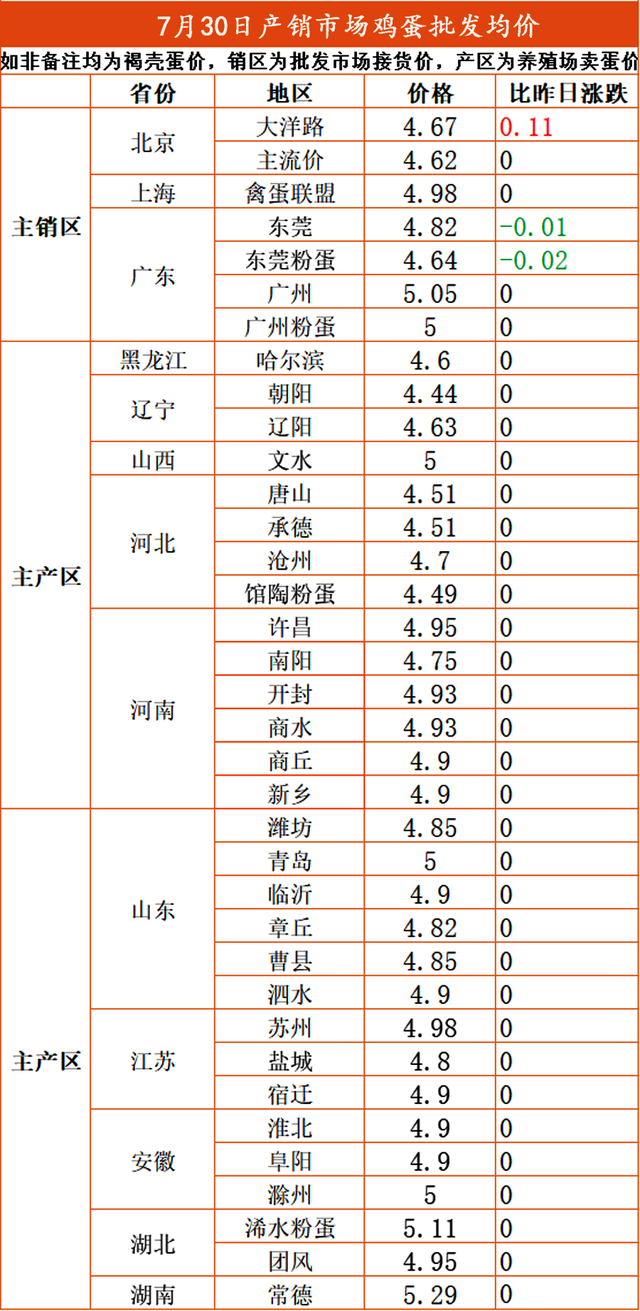 7月30日产销市场鸡蛋批发均价

如非备注均为褐壳蛋价，销区为批发市场接货价，产区为养殖场卖蛋价

|  | 省份 | 地区 | 价格 | 比昨日涨跌 |
|---|---|---|---|---|
| 主销区 | 北京 | 大洋路 | 4.67 | 0.11 |
|  |  | 主流价 | 4.62 | 0 |
|  | 上海 | 禽蛋联盟 | 4.98 | 0 |
|  | 广东 | 东莞 | 4.82 | -0.01 |
|  |  | 东莞粉蛋 | 4.64 | -0.02 |
|  |  | 广州 | 5.05 | 0 |
|  |  | 广州粉蛋 | 5 | 0 |
| 主产区 | 黑龙江 | 哈尔滨 | 4.6 | 0 |
|  | 辽宁 | 朝阳 | 4.44 | 0 |
|  |  | 辽阳 | 4.63 | 0 |
|  | 山西 | 文水 | 5 | 0 |
|  | 河北 | 唐山 | 4.51 | 0 |
|  |  | 承德 | 4.51 | 0 |
|  |  | 沧州 | 4.7 | 0 |
|  |  | 馆陶粉蛋 | 4.49 | 0 |
|  | 河南 | 许昌 | 4.95 | 0 |
|  |  | 南阳 | 4.75 | 0 |
|  |  | 开封 | 4.93 | 0 |
|  |  | 商水 | 4.93 | 0 |
|  |  | 商丘 | 4.9 | 0 |
|  |  | 新乡 | 4.9 | 0 |
| 主产区 | 山东 | 潍坊 | 4.85 | 0 |
|  |  | 青岛 | 5 | 0 |
|  |  | 临沂 | 4.9 | 0 |
|  |  | 章丘 | 4.82 | 0 |
|  |  | 曹县 | 4.85 | 0 |
|  |  | 泗水 | 4.9 | 0 |
|  | 江苏 | 苏州 | 4.98 | 0 |
|  |  | 盐城 | 4.8 | 0 |
|  |  | 宿迁 | 4.9 | 0 |
|  | 安徽 | 淮北 | 4.9 | 0 |
|  |  | 阜阳 | 4.9 | 0 |
|  |  | 滁州 | 5 | 0 |
|  | 湖北 | 浠水粉蛋 | 5.11 | 0 |
|  |  | 团风 | 4.95 | 0 |
|  | 湖南 | 常德 | 5.29 | 0 |